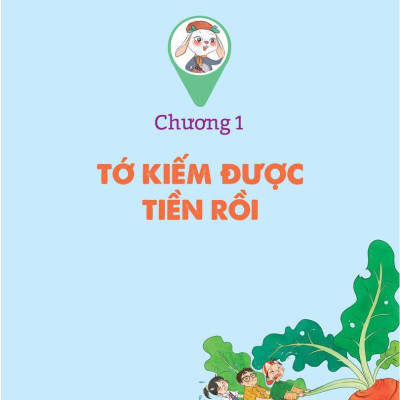 Chương 1

TỚ KIẾM ĐƯỢC TIỀN RỒI